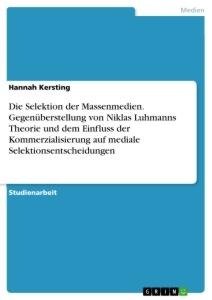 Medien

Hannah Kersting

Die Selektion der Massenmedien. Gegenüberstellung von Niklas Luhmanns Theorie und dem Einfluss der Kommerzialisierung auf mediale Selektionsentscheidungen

Studienarbeit

GRIN